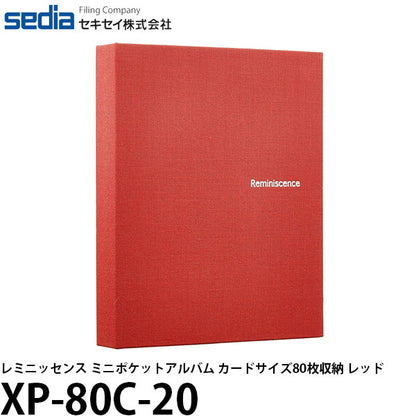 sedia Filing Company
セキセイ株式会社

Reminiscence

レミニッセンス ミニポケットアルバム カードサイズ80枚収納 レッド
XP-80C-20